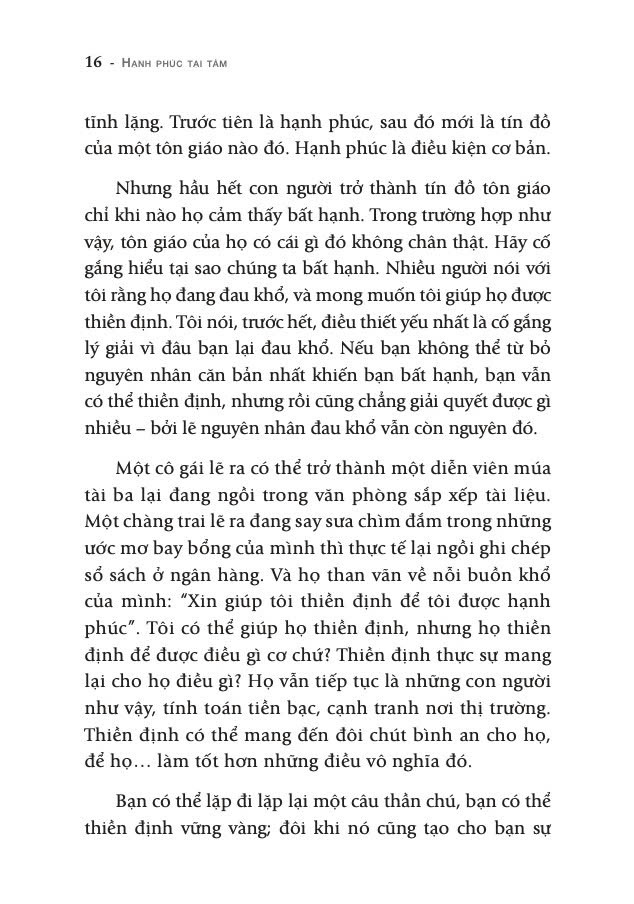 16 - Hạnh phúc tại tâm

tĩnh lặng. Trước tiên là hạnh phúc, sau đó mới là tín đồ của một tôn giáo nào đó. Hạnh phúc là điều kiện cơ bản.

Nhưng hầu hết con người trở thành tín đồ tôn giáo chỉ khi nào họ cảm thấy bất hạnh. Trong trường hợp như vậy, tôn giáo của họ có cái gì đó không chân thật. Hãy cố gắng hiểu tại sao chúng ta bất hạnh. Nhiều người nói với tôi rằng họ đang đau khổ, và mong muốn tôi giúp họ được thiền định. Tôi nói, trước hết, điều thiết yếu nhất là cố gắng lý giải vì đâu bạn lại đau khổ. Nếu bạn không thể từ bỏ nguyên nhân căn bản nhất khiến bạn bất hạnh, bạn vẫn có thể thiền định, nhưng rồi cũng chẳng giải quyết được gì nhiều – bởi lẽ nguyên nhân đau khổ vẫn còn nguyên đó.

Một cô gái lẽ ra có thể trở thành một diễn viên múa tài ba lại đang ngồi trong văn phòng sắp xếp tài liệu. Một chàng trai lẽ ra đang say sưa chìm đắm trong những ước mơ bay bổng của mình thì thực tế lại ngồi ghi chép sổ sách ở ngân hàng. Và họ than vãn về nỗi buồn khổ của mình: "Xin giúp tôi thiền định để tôi được hạnh phúc". Tôi có thể giúp họ thiền định, nhưng họ thiền định để được điều gì cơ chứ? Thiền định thực sự mang lại cho họ điều gì? Họ vẫn tiếp tục là những con người như vậy, tính toán tiền bạc, cạnh tranh nơi thị trường. Thiền định có thể mang đến đôi chút bình an cho họ, để họ… làm tốt hơn những điều vô nghĩa đó.

Bạn có thể lặp đi lặp lại một câu thần chú, bạn có thể thiền định vững vàng; đôi khi nó cũng tạo cho bạn sự